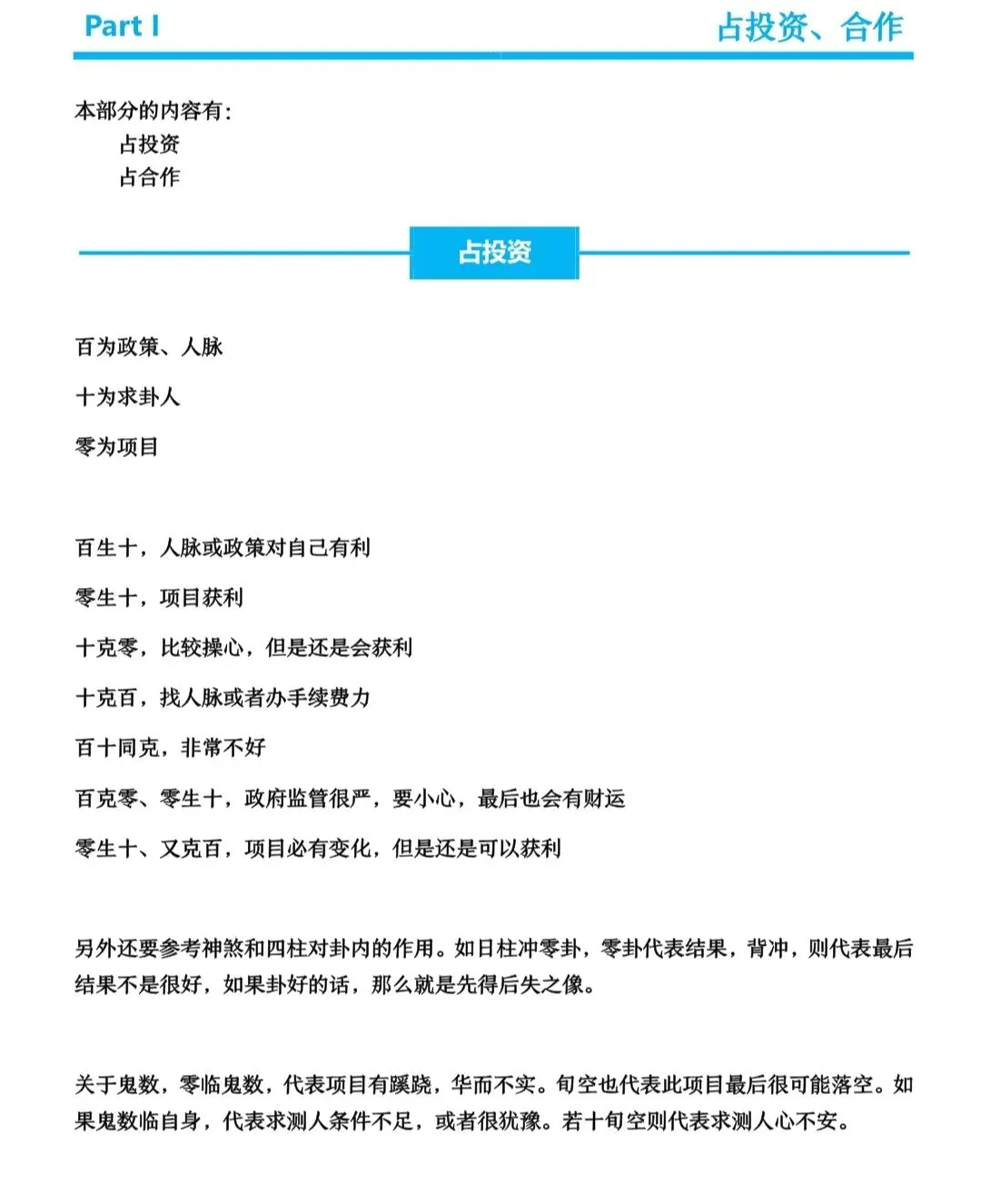 Part I

占投资、合作

本部分的内容有：
占投资
占合作

占投资

百为政策、人脉

十为求卦人

零为项目

百生十，人脉或政策对自己有利

零生十，项目获利

十克零，比较操心，但是还是会获利

十克百，找人脉或者办手续费力

百十同克，非常不好

百克零、零生十，政府监管很严，要小心，最后也会有财运

零生十、又克百，项目必有变化，但是还是可以获利

另外还要参考神煞和四柱对卦内的作用。如日柱冲零卦，零卦代表结果，背冲，则代表最后结果不是很好，如果卦好的话，那么就是先得后失之像。

关于鬼数，零临鬼数，代表项目有蹊跷，华而不实。旬空也代表此项目最后很可能落空。如果鬼数临自身，代表求测人条件不足，或者很犹豫。若十旬空则代表求测人心不安。